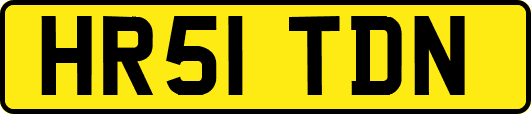 HR51 TDN